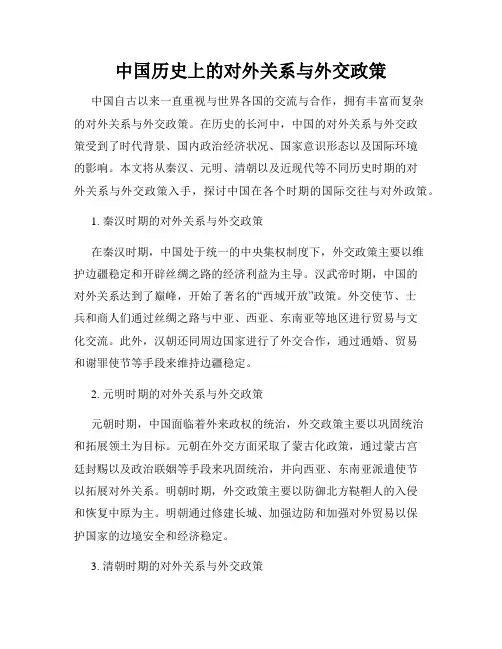 中国历史上的对外关系与外交政策

中国自古以来一直重视与世界各国的交流与合作，拥有丰富而复杂的对外关系与外交政策。在历史的长河中，中国的对外关系与外交政策受到了时代背景、国内政治经济状况、国家意识形态以及国际环境的影响。本文将从秦汉、元明、清朝以及近现代等不同历史时期的对外关系与外交政策入手，探讨中国在各个时期的国际交往与对外政策。

1. 秦汉时期的对外关系与外交政策

在秦汉时期，中国处于统一的中央集权制度下，外交政策主要以维护边疆稳定和开辟丝绸之路的经济利益为主导。汉武帝时期，中国的对外关系达到了巅峰，开始了著名的“西域开放”政策。外交使节、士兵和商人们通过丝绸之路与中亚、西亚、东南亚等地区进行贸易与文化交流。此外，汉朝还同周边国家进行了外交合作，通过通婚、贸易和谢罪使节等手段来维持边疆稳定。

2. 元明时期的对外关系与外交政策

元朝时期，中国面临着外来政权的统治，外交政策主要以巩固统治和拓展领土为目标。元朝在外交方面采取了蒙古化政策，通过蒙古宫廷封赐以及政治联姻等手段来巩固统治，并向西亚、东南亚派遣使节以拓展对外关系。明朝时期，外交政策主要以防御北方鞑靼人的入侵和恢复中原为主。明朝通过修建长城、加强边防和加强对外贸易以保护国家的边境安全和经济稳定。

3. 清朝时期的对外关系与外交政策